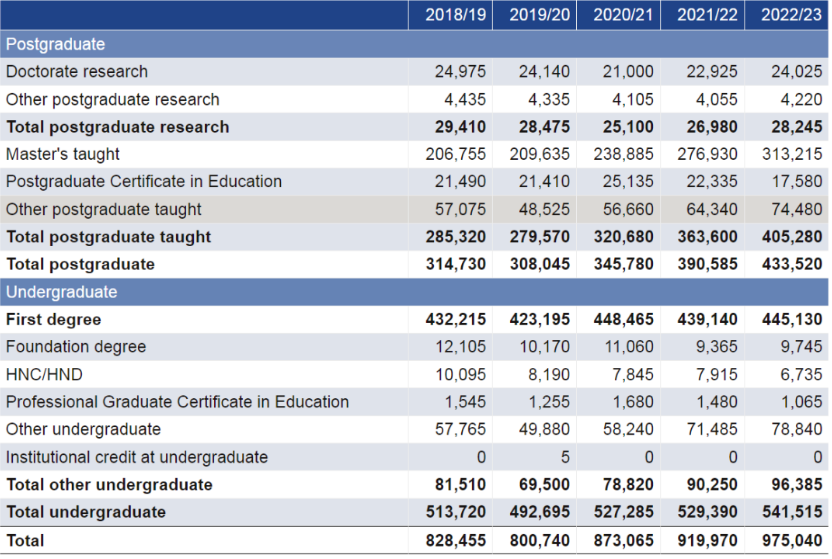 | | 2018/19 | 2019/20 | 2020/21 | 2021/22 | 2022/23 |
|---|---|---|---|---|---|
| Postgraduate | | | | | |
| Doctorate research | 24,975 | 24,140 | 21,000 | 22,925 | 24,025 |
| Other postgraduate research | 4,435 | 4,335 | 4,105 | 4,055 | 4,220 |
| **Total postgraduate research** | **29,410** | **28,475** | **25,100** | **26,980** | **28,245** |
| Master's taught | 206,755 | 209,635 | 238,885 | 276,930 | 313,215 |
| Postgraduate Certificate in Education | 21,490 | 21,410 | 25,135 | 22,335 | 17,580 |
| Other postgraduate taught | 57,075 | 48,525 | 56,660 | 64,340 | 74,480 |
| **Total postgraduate taught** | **285,320** | **279,570** | **320,680** | **363,600** | **405,280** |
| **Total postgraduate** | **314,730** | **308,045** | **345,780** | **390,585** | **433,520** |
| Undergraduate | | | | | |
| **First degree** | **432,215** | **423,195** | **448,465** | **439,140** | **445,130** |
| Foundation degree | 12,105 | 10,170 | 11,060 | 9,365 | 9,745 |
| HNC/HND | 10,095 | 8,190 | 7,845 | 7,915 | 6,735 |
| Professional Graduate Certificate in Education | 1,545 | 1,255 | 1,680 | 1,480 | 1,065 |
| Other undergraduate | 57,765 | 49,880 | 58,240 | 71,485 | 78,840 |
| Institutional credit at undergraduate | 0 | 5 | 0 | 0 | 0 |
| **Total other undergraduate** | **81,510** | **69,500** | **78,820** | **90,250** | **96,385** |
| **Total undergraduate** | **513,720** | **492,695** | **527,285** | **529,390** | **541,515** |
| **Total** | **828,455** | **800,740** | **873,065** | **919,970** | **975,040** |